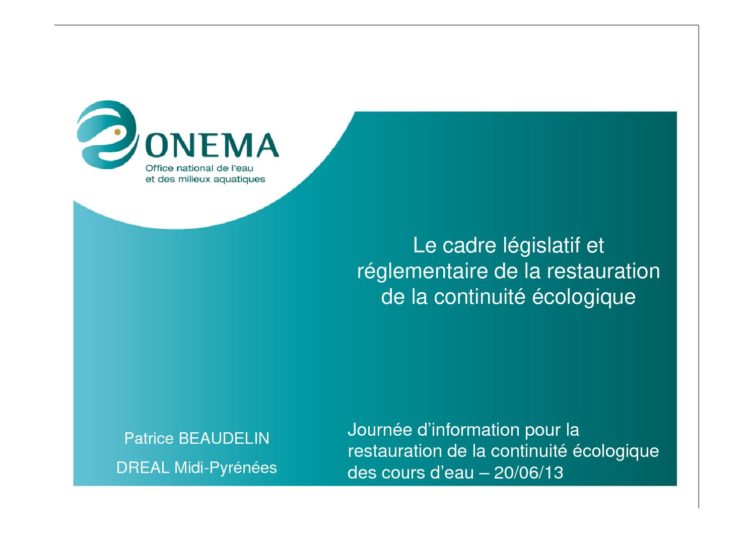 ONEMA
Office national de l'eau
et des milieux aquatiques

Le cadre législatif et réglementaire de la restauration de la continuité écologique

Patrice BEAUDELIN
DREAL Midi-Pyrénées

Journée d'information pour la restauration de la continuité écologique des cours d'eau – 20/06/13